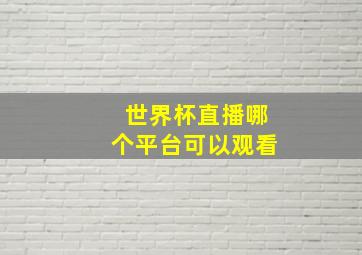 世界杯直播哪个平台可以观看